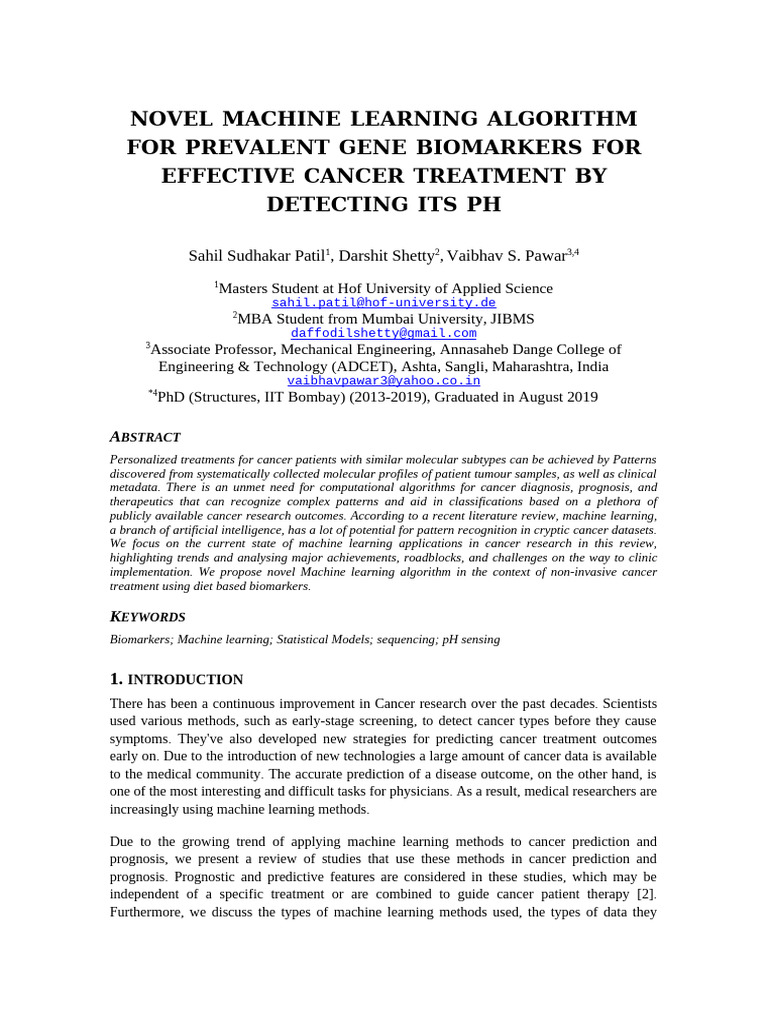 NOVEL MACHINE LEARNING ALGORITHM FOR PREVALENT GENE BIOMARKERS FOR EFFECTIVE CANCER TREATMENT BY DETECTING ITS PH

Sahil Sudhakar Patil$^1$, Darshit Shetty$^2$, Vaibhav S. Pawar$^{3,4}$

$^1$Masters Student at Hof University of Applied Science
sahil.patil@hof-university.de
$^2$MBA Student from Mumbai University, JIBMS
daffodilshetty@gmail.com
$^3$Associate Professor, Mechanical Engineering, Annasaheb Dange College of Engineering & Technology (ADCET), Ashta, Sangli, Maharashtra, India
vaibhavpawar3@yahoo.co.in
$^{*4}$PhD (Structures, IIT Bombay) (2013-2019), Graduated in August 2019

ABSTRACT

Personalized treatments for cancer patients with similar molecular subtypes can be achieved by Patterns discovered from systematically collected molecular profiles of patient tumour samples, as well as clinical metadata. There is an unmet need for computational algorithms for cancer diagnosis, prognosis, and therapeutics that can recognize complex patterns and aid in classifications based on a plethora of publicly available cancer research outcomes. According to a recent literature review, machine learning, a branch of artificial intelligence, has a lot of potential for pattern recognition in cryptic cancer datasets. We focus on the current state of machine learning applications in cancer research in this review, highlighting trends and analysing major achievements, roadblocks, and challenges on the way to clinic implementation. We propose novel Machine learning algorithm in the context of non-invasive cancer treatment using diet based biomarkers.

KEYWORDS

Biomarkers; Machine learning; Statistical Models; sequencing; pH sensing

1. INTRODUCTION

There has been a continuous improvement in Cancer research over the past decades. Scientists used various methods, such as early-stage screening, to detect cancer types before they cause symptoms. They've also developed new strategies for predicting cancer treatment outcomes early on. Due to the introduction of new technologies a large amount of cancer data is available to the medical community. The accurate prediction of a disease outcome, on the other hand, is one of the most interesting and difficult tasks for physicians. As a result, medical researchers are increasingly using machine learning methods.

Due to the growing trend of applying machine learning methods to cancer prediction and prognosis, we present a review of studies that use these methods in cancer prediction and prognosis. Prognostic and predictive features are considered in these studies, which may be independent of a specific treatment or are combined to guide cancer patient therapy [2]. Furthermore, we discuss the types of machine learning methods used, the types of data they